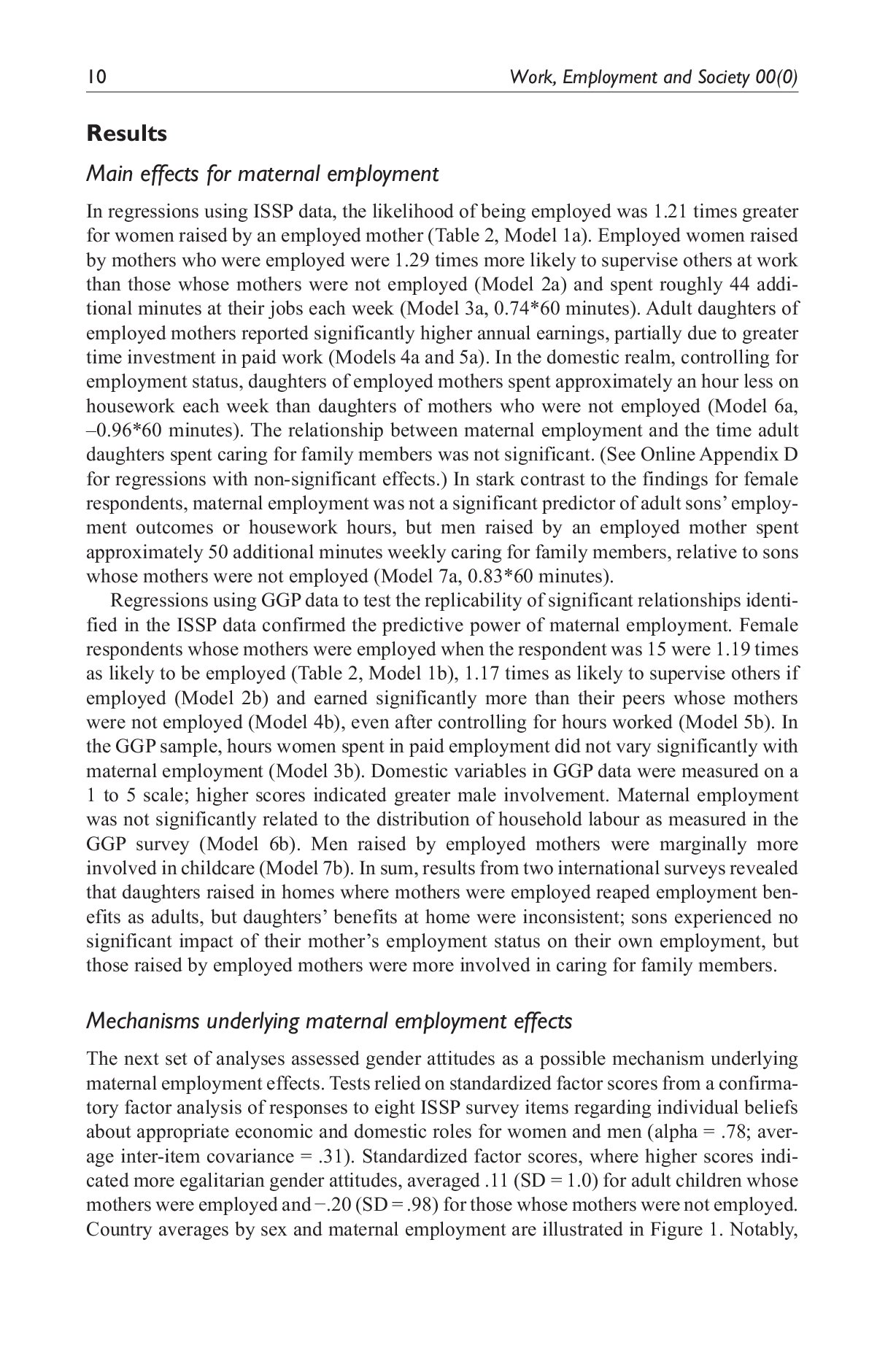 10 Work, Employment and Society 00(0)

Results

Main effects for maternal employment

In regressions using ISSP data, the likelihood of being employed was 1.21 times greater for women raised by an employed mother (Table 2, Model 1a). Employed women raised by mothers who were employed were 1.29 times more likely to supervise others at work than those whose mothers were not employed (Model 2a) and spent roughly 44 additional minutes at their jobs each week (Model 3a, 0.74*60 minutes). Adult daughters of employed mothers reported significantly higher annual earnings, partially due to greater time investment in paid work (Models 4a and 5a). In the domestic realm, controlling for employment status, daughters of employed mothers spent approximately an hour less on housework each week than daughters of mothers who were not employed (Model 6a, –0.96*60 minutes). The relationship between maternal employment and the time adult daughters spent caring for family members was not significant. (See Online Appendix D for regressions with non-significant effects.) In stark contrast to the findings for female respondents, maternal employment was not a significant predictor of adult sons' employment outcomes or housework hours, but men raised by an employed mother spent approximately 50 additional minutes weekly caring for family members, relative to sons whose mothers were not employed (Model 7a, 0.83*60 minutes).

Regressions using GGP data to test the replicability of significant relationships identified in the ISSP data confirmed the predictive power of maternal employment. Female respondents whose mothers were employed when the respondent was 15 were 1.19 times as likely to be employed (Table 2, Model 1b), 1.17 times as likely to supervise others if employed (Model 2b) and earned significantly more than their peers whose mothers were not employed (Model 4b), even after controlling for hours worked (Model 5b). In the GGP sample, hours women spent in paid employment did not vary significantly with maternal employment (Model 3b). Domestic variables in GGP data were measured on a 1 to 5 scale; higher scores indicated greater male involvement. Maternal employment was not significantly related to the distribution of household labour as measured in the GGP survey (Model 6b). Men raised by employed mothers were marginally more involved in childcare (Model 7b). In sum, results from two international surveys revealed that daughters raised in homes where mothers were employed reaped employment benefits as adults, but daughters' benefits at home were inconsistent; sons experienced no significant impact of their mother's employment status on their own employment, but those raised by employed mothers were more involved in caring for family members.

Mechanisms underlying maternal employment effects

The next set of analyses assessed gender attitudes as a possible mechanism underlying maternal employment effects. Tests relied on standardized factor scores from a confirmatory factor analysis of responses to eight ISSP survey items regarding individual beliefs about appropriate economic and domestic roles for women and men (alpha = .78; average inter-item covariance = .31). Standardized factor scores, where higher scores indicated more egalitarian gender attitudes, averaged .11 (SD = 1.0) for adult children whose mothers were employed and −.20 (SD = .98) for those whose mothers were not employed. Country averages by sex and maternal employment are illustrated in Figure 1. Notably,